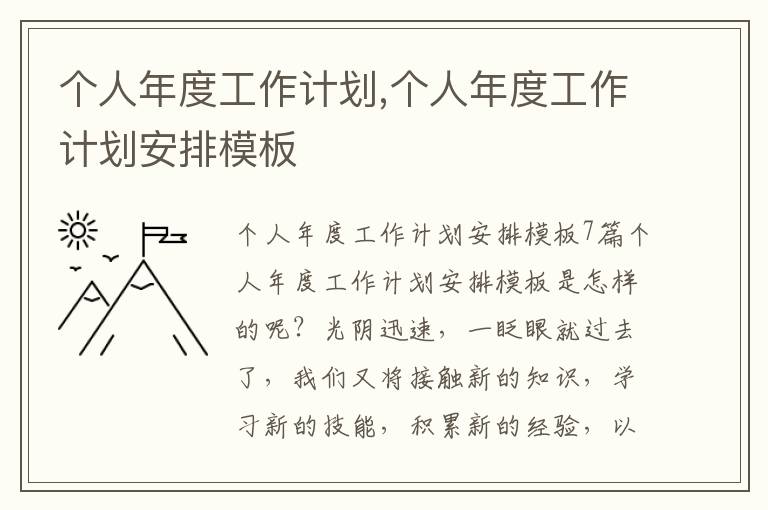 个人年度工作计划,个人年度工作计划安排模板

个人年度工作计划安排模板7篇个人年度工作计划安排模板是怎样的呢？光阴迅速，一眨眼就过去了，我们又将接触新的知识，学习新的技能，积累新的经验，以